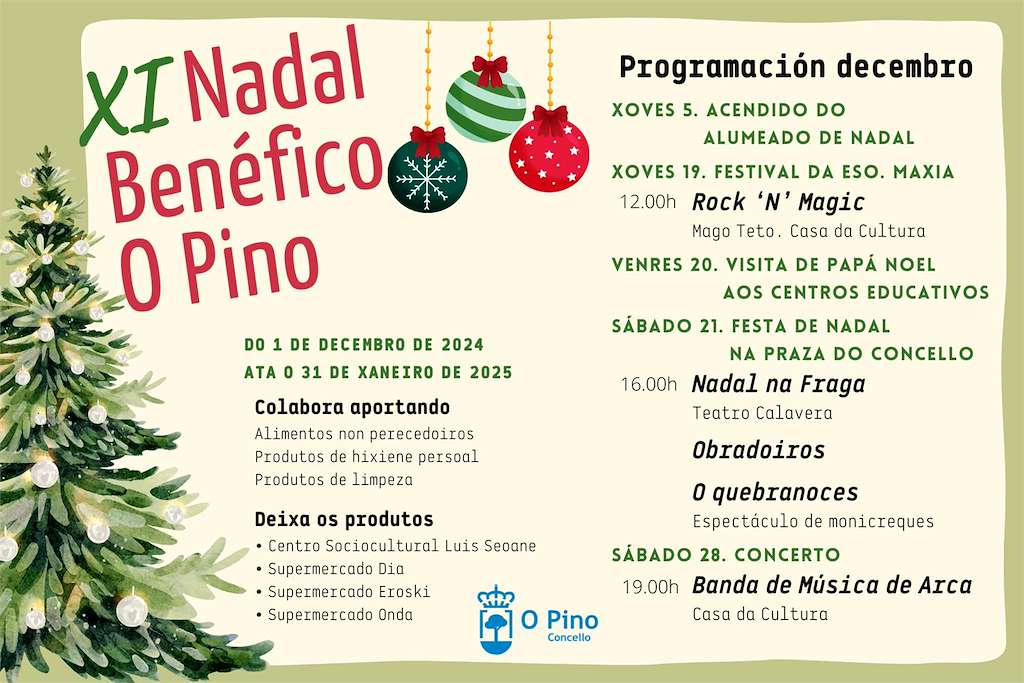 XI Nadal Benéfico O Pino

DO 1 DE DECEMBRO DE 2024
ATA O 31 DE XANEIRO DE 2025

Colabora aportando
Alimentos non perecedoiros
Produtos de hixiene persoal
Produtos de limpeza

Deixa os produtos
• Centro Sociocultural Luis Seoane
• Supermercado Dia
• Supermercado Eroski
• Supermercado Onda

O Pino
Concello

Programación decembro

XOVES 5. ACENDIDO DO ALUMEADO DE NADAL

XOVES 19. FESTIVAL DA ESO. MAXIA
12.00h Rock 'N' Magic
Mago Teto. Casa da Cultura

VENRES 20. VISITA DE PAPÁ NOEL AOS CENTROS EDUCATIVOS

SÁBADO 21. FESTA DE NADAL NA PRAZA DO CONCELLO
16.00h Nadal na Fraga
Teatro Calavera
Obradoiros
O quebranoces
Espectáculo de monicreques

SÁBADO 28. CONCERTO
19.00h Banda de Música de Arca
Casa da Cultura